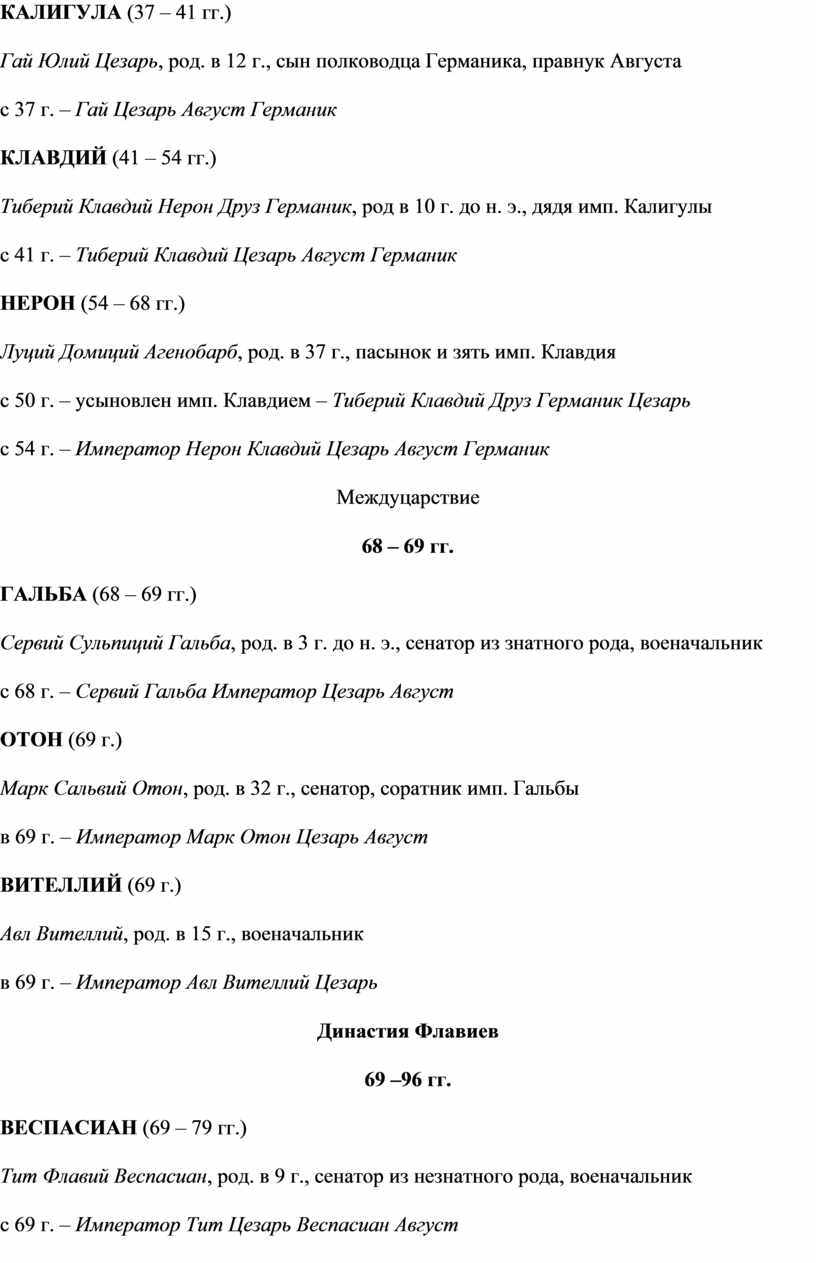 КАЛИГУЛА (37 – 41 гг.)

Гай Юлий Цезарь, род. в 12 г., сын полководца Германика, правнук Августа

с 37 г. – Гай Цезарь Август Германик

КЛАВДИЙ (41 – 54 гг.)

Тиберий Клавдий Нерон Друз Германик, род в 10 г. до н. э., дядя имп. Калигулы

с 41 г. – Тиберий Клавдий Цезарь Август Германик

НЕРОН (54 – 68 гг.)

Луций Домиций Агенобарб, род. в 37 г., пасынок и зять имп. Клавдия

с 50 г. – усыновлен имп. Клавдием – Тиберий Клавдий Друз Германик Цезарь

с 54 г. – Император Нерон Клавдий Цезарь Август Германик

Междуцарствие

68 – 69 гг.

ГАЛЬБА (68 – 69 гг.)

Сервий Сульпиций Гальба, род. в 3 г. до н. э., сенатор из знатного рода, военачальник

с 68 г. – Сервий Гальба Император Цезарь Август

ОТОН (69 г.)

Марк Сальвий Отон, род. в 32 г., сенатор, соратник имп. Гальбы

в 69 г. – Император Марк Отон Цезарь Август

ВИТЕЛЛИЙ (69 г.)

Авл Вителлий, род. в 15 г., военачальник

в 69 г. – Император Авл Вителлий Цезарь

Династия Флавиев

69 –96 гг.

ВЕСПАСИАН (69 – 79 гг.)

Тит Флавий Веспасиан, род. в 9 г., сенатор из незнатного рода, военачальник

с 69 г. – Император Тит Цезарь Веспасиан Август